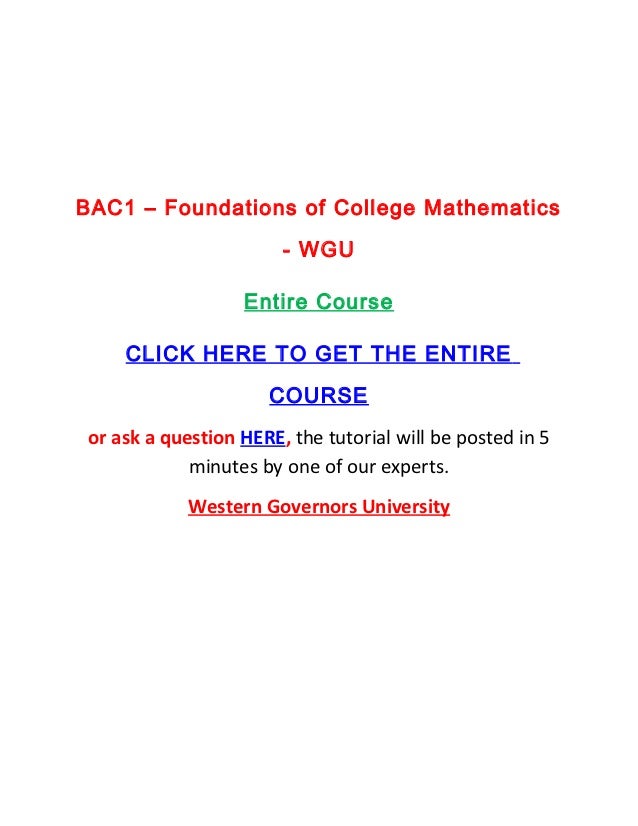 BAC1 – Foundations of College Mathematics - WGU

Entire Course

CLICK HERE TO GET THE ENTIRE COURSE

or ask a question HERE, the tutorial will be posted in 5 minutes by one of our experts.

Western Governors University